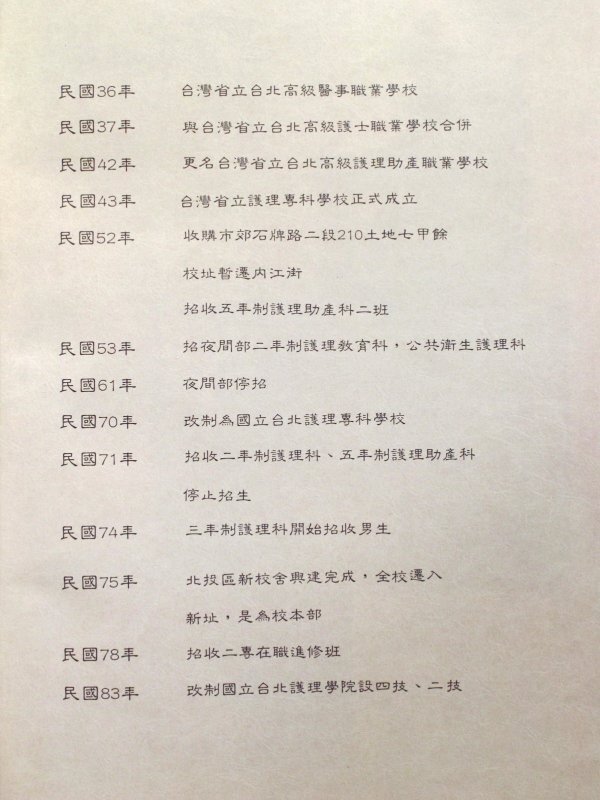 民國36年 台灣省立台北高級醫事職業學校

民國37年 與台灣省立台北高級護士職業學校合併

民國42年 更名台灣省立台北高級護理助產職業學校

民國43年 台灣省立護理專科學校正式成立

民國52年 收購市郊石牌路二段210土地七甲餘

校址暫遷內江街

招收五年制護理助產科二班

民國53年 招夜間部二年制護理教育科，公共衛生護理科

民國61年 夜間部停招

民國70年 改制為國立台北護理專科學校

民國71年 招收二年制護理科、五年制護理助產科

停止招生

民國74年 三年制護理科開始招收男生

民國75年 北投區新校舍興建完成，全校遷入

新址，是為校本部

民國78年 招收二專在職進修班

民國83年 改制國立台北護理學院設四技、二技